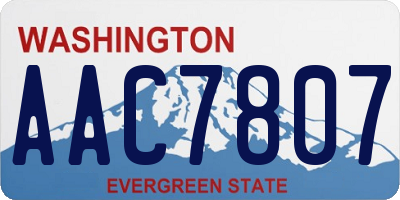 WASHINGTON
AAC7807
EVERGREEN STATE